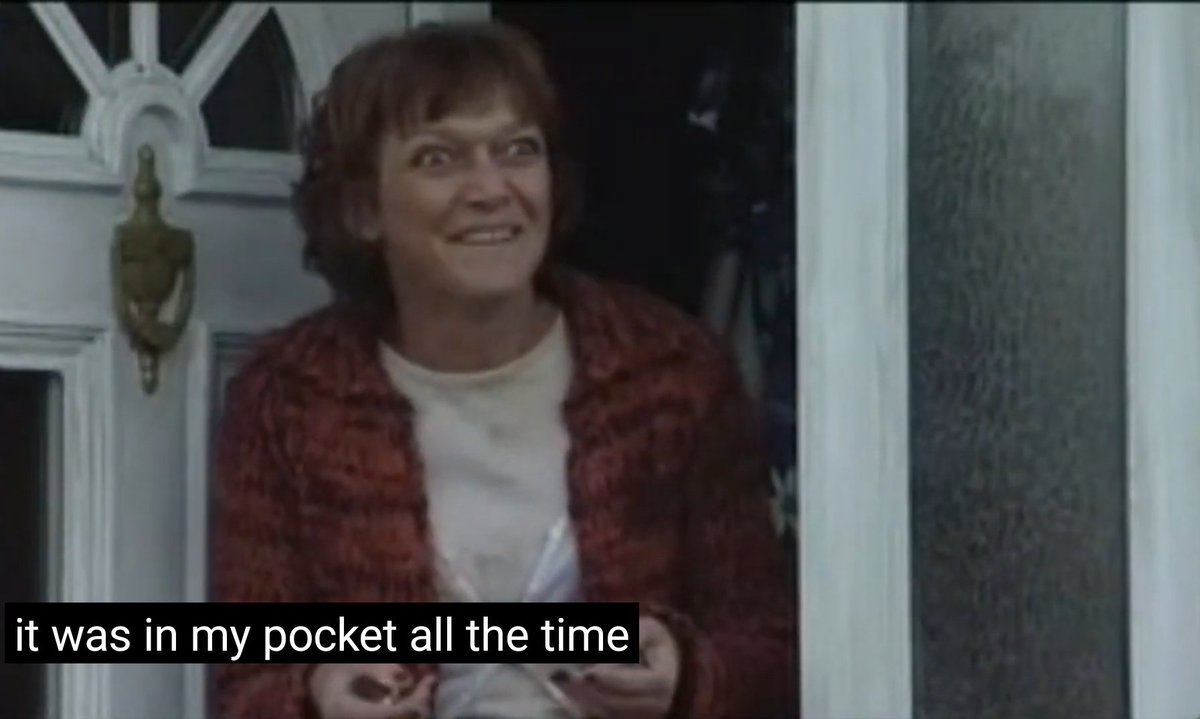 it was in my pocket all the time